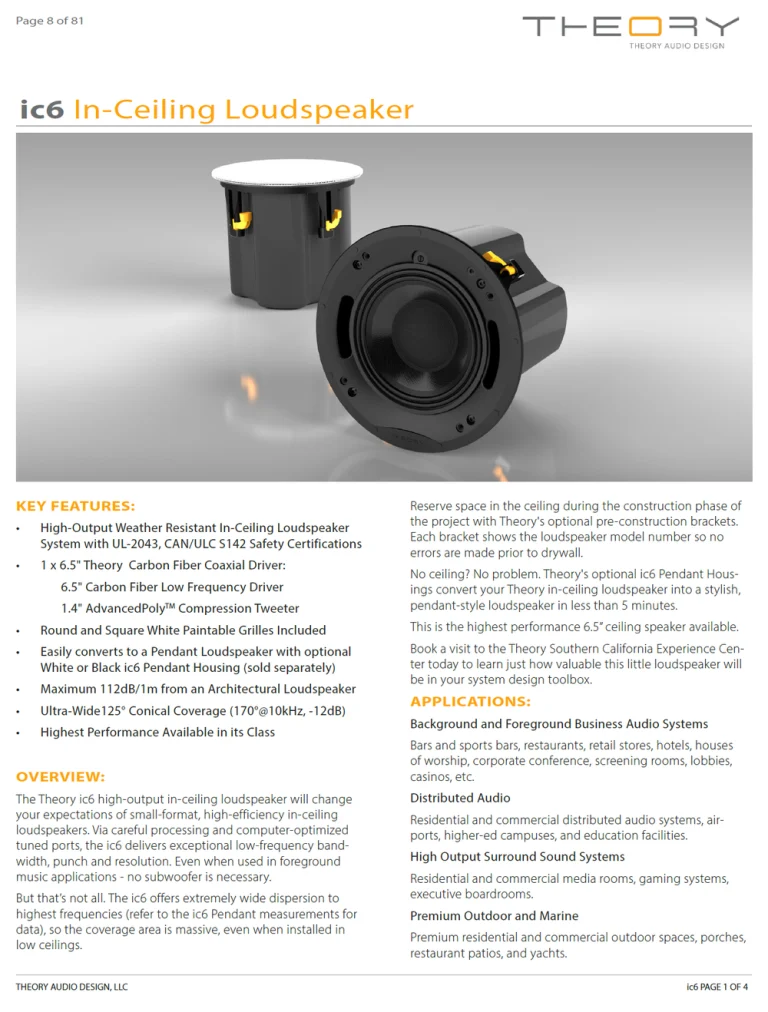 Page 8 of 81

THEORY
THEORY AUDIO DESIGN

ic6 In-Ceiling Loudspeaker

KEY FEATURES:

• High-Output Weather Resistant In-Ceiling Loudspeaker System with UL-2043, CAN/ULC S142 Safety Certifications
• 1 x 6.5" Theory Carbon Fiber Coaxial Driver:
6.5" Carbon Fiber Low Frequency Driver
1.4" AdvancedPoly™ Compression Tweeter
• Round and Square White Paintable Grilles Included
• Easily converts to a Pendant Loudspeaker with optional White or Black ic6 Pendant Housing (sold separately)
• Maximum 112dB/1m from an Architectural Loudspeaker
• Ultra-Wide125° Conical Coverage (170°@10kHz, -12dB)
• Highest Performance Available in its Class

OVERVIEW:

The Theory ic6 high-output in-ceiling loudspeaker will change your expectations of small-format, high-efficiency in-ceiling loudspeakers. Via careful processing and computer-optimized tuned ports, the ic6 delivers exceptional low-frequency bandwidth, punch and resolution. Even when used in foreground music applications - no subwoofer is necessary.

But that's not all. The ic6 offers extremely wide dispersion to highest frequencies (refer to the ic6 Pendant measurements for data), so the coverage area is massive, even when installed in low ceilings.

Reserve space in the ceiling during the construction phase of the project with Theory's optional pre-construction brackets. Each bracket shows the loudspeaker model number so no errors are made prior to drywall.

No ceiling? No problem. Theory's optional ic6 Pendant Housings convert your Theory in-ceiling loudspeaker into a stylish, pendant-style loudspeaker in less than 5 minutes.

This is the highest performance 6.5" ceiling speaker available.

Book a visit to the Theory Southern California Experience Center today to learn just how valuable this little loudspeaker will be in your system design toolbox.

APPLICATIONS:

Background and Foreground Business Audio Systems

Bars and sports bars, restaurants, retail stores, hotels, houses of worship, corporate conference, screening rooms, lobbies, casinos, etc.

Distributed Audio

Residential and commercial distributed audio systems, airports, higher-ed campuses, and education facilities.

High Output Surround Sound Systems

Residential and commercial media rooms, gaming systems, executive boardrooms.

Premium Outdoor and Marine

Premium residential and commercial outdoor spaces, porches, restaurant patios, and yachts.

THEORY AUDIO DESIGN, LLC

ic6 PAGE 1 OF 4